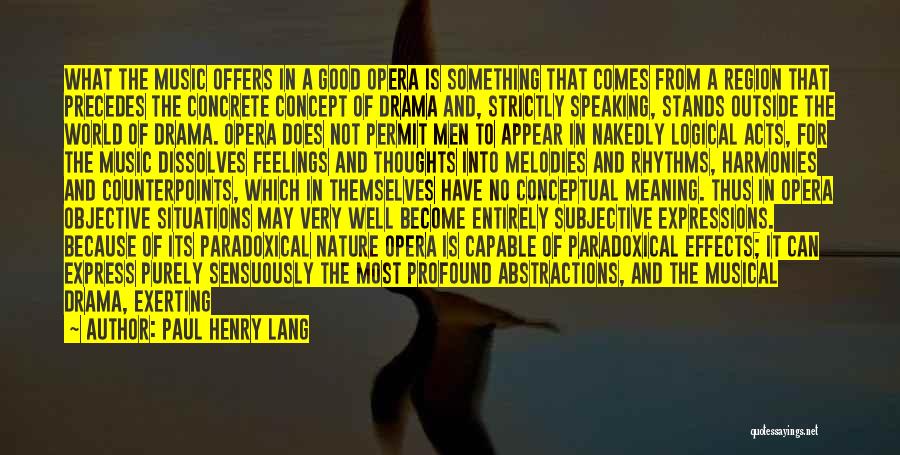 WHAT THE MUSIC OFFERS IN A GOOD OPERA IS SOMETHING THAT COMES FROM A REGION THAT PRECEDES THE CONCRETE CONCEPT OF DRAMA AND, STRICTLY SPEAKING, STANDS OUTSIDE THE WORLD OF DRAMA. OPERA DOES NOT PERMIT MEN TO APPEAR IN NAKEDLY LOGICAL ACTS, FOR THE MUSIC DISSOLVES FEELINGS AND THOUGHTS INTO MELODIES AND RHYTHMS, HARMONIES AND COUNTERPOINTS, WHICH IN THEMSELVES HAVE NO CONCEPTUAL MEANING. THUS IN OPERA OBJECTIVE SITUATIONS MAY VERY WELL BECOME ENTIRELY SUBJECTIVE EXPRESSIONS. BECAUSE OF ITS PARADOXICAL NATURE OPERA IS CAPABLE OF PARADOXICAL EFFECTS; IT CAN EXPRESS PURELY SENSUOUSLY THE MOST PROFOUND ABSTRACTIONS, AND THE MUSICAL DRAMA, EXERTING

— AUTHOR: PAUL HENRY LANG

quotessayings.net